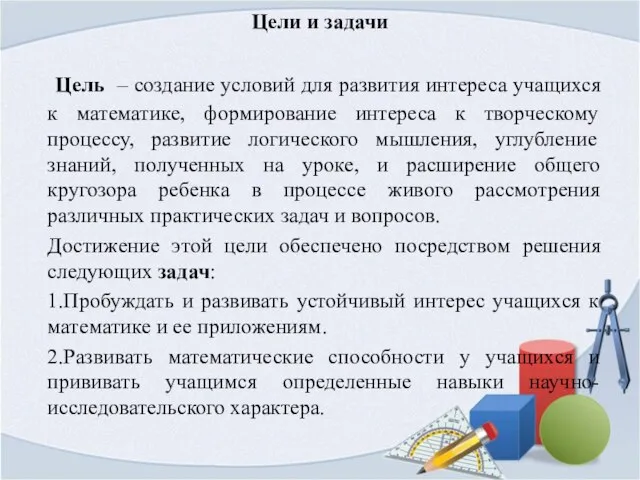 Цели и задачи

Цель – создание условий для развития интереса учащихся к математике, формирование интереса к творческому процессу, развитие логического мышления, углубление знаний, полученных на уроке, и расширение общего кругозора ребенка в процессе живого рассмотрения различных практических задач и вопросов.

Достижение этой цели обеспечено посредством решения следующих задач:

1.Пробуждать и развивать устойчивый интерес учащихся к математике и ее приложениям.

2.Развивать математические способности у учащихся и прививать учащимся определенные навыки научно-исследовательского характера.